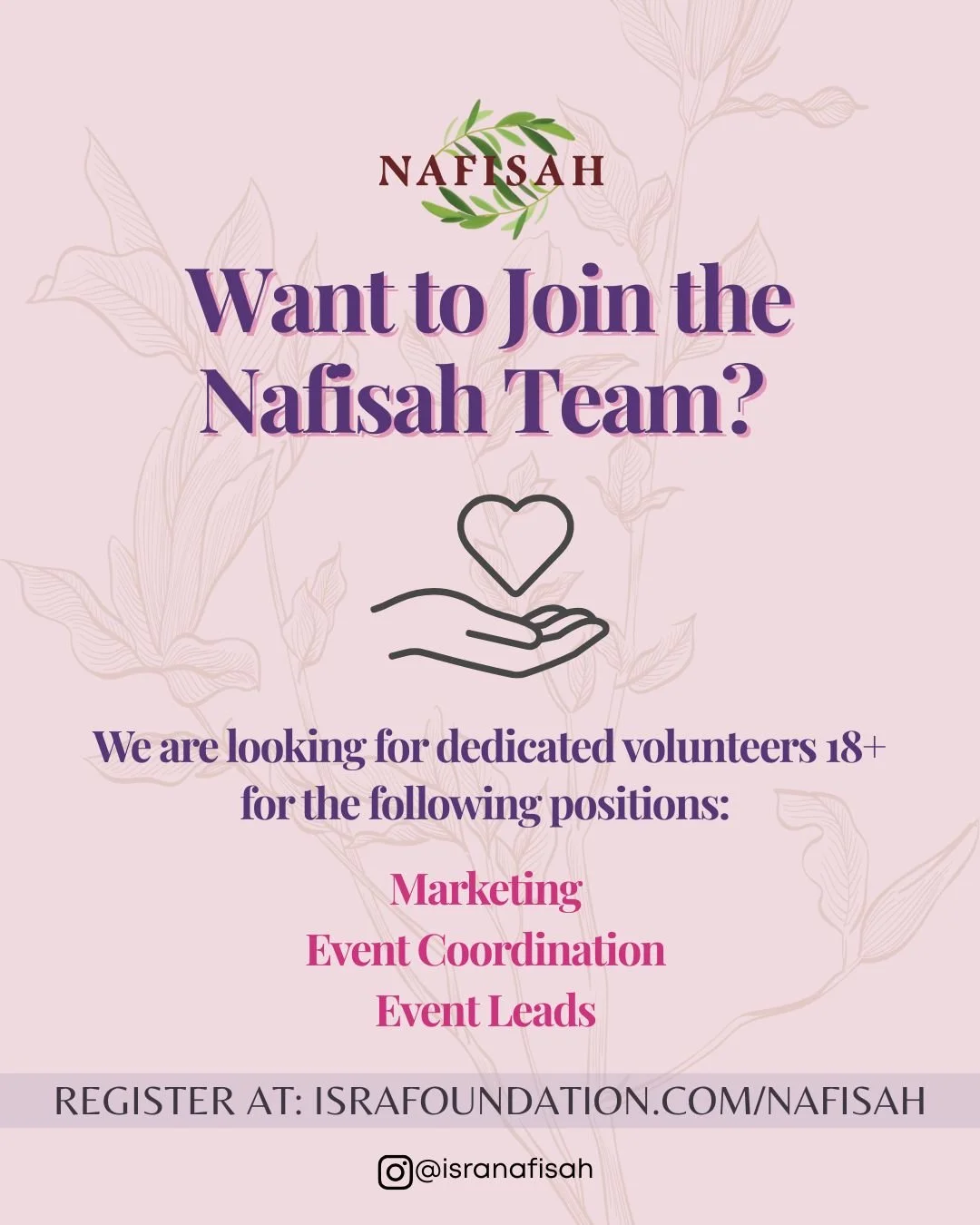 NAFISAH

Want to Join the Nafisah Team?

We are looking for dedicated volunteers 18+ for the following positions:

Marketing
Event Coordination
Event Leads

REGISTER AT: ISRAFOUNDATION.COM/NAFISAH

@isranafisah